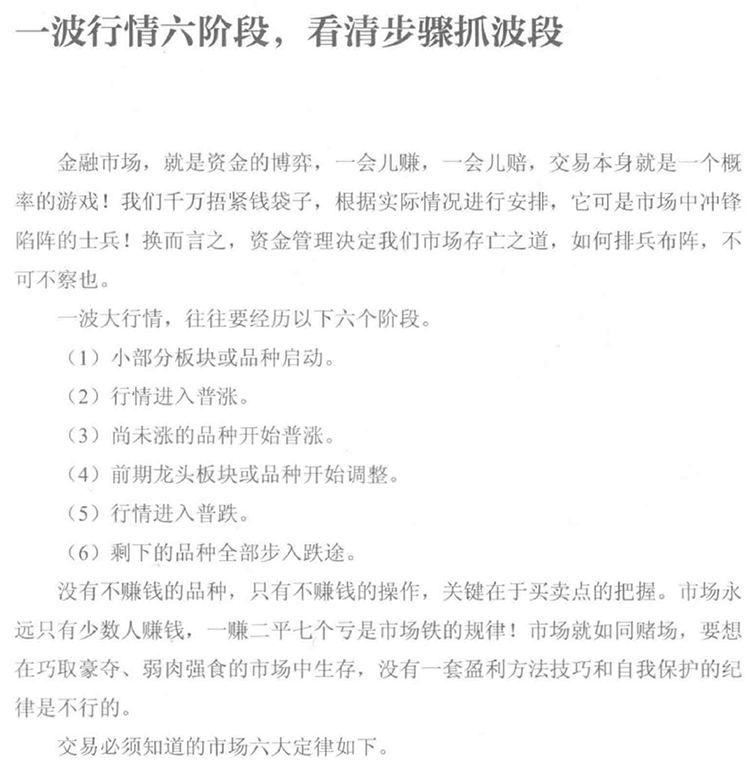 一波行情六阶段，看清步骤抓波段

金融市场，就是资金的博弈，一会儿赚，一会儿赔，交易本身就是一个概率的游戏！我们千万捂紧钱袋子，根据实际情况进行安排，它可是市场中冲锋陷阵的士兵！换而言之，资金管理决定我们市场存亡之道，如何排兵布阵，不可不察也。

一波大行情，往往要经历以下六个阶段。

（1）小部分板块或品种启动。

（2）行情进入普涨。

（3）尚未涨的品种开始普涨。

（4）前期龙头板块或品种开始调整。

（5）行情进入普跌。

（6）剩下的品种全部步入跌途。

没有不赚钱的品种，只有不赚钱的操作，关键在于买卖点的把握。市场永远只有少数人赚钱，一赚二平七个亏是市场铁的规律！市场就如同赌场，要想在巧取豪夺、弱肉强食的市场中生存，没有一套盈利方法技巧和自我保护的纪律是不行的。

交易必须知道的市场六大定律如下。